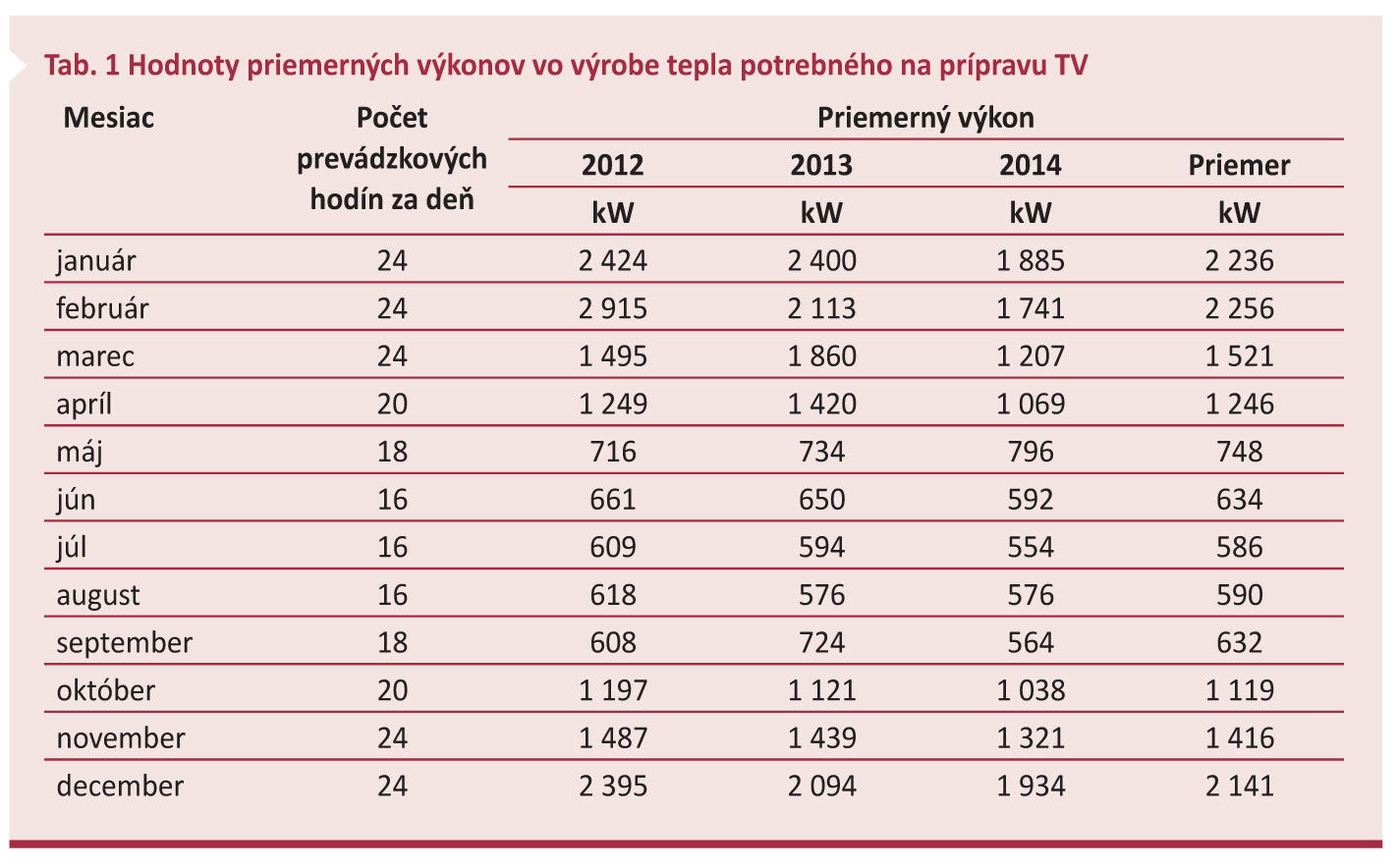 Tab. 1 Hodnoty priemerných výkonov vo výrobe tepla potrebného na prípravu TV

| Mesiac | Počet prevádzkových hodín za deň | Priemerný výkon 2012 kW | Priemerný výkon 2013 kW | Priemerný výkon 2014 kW | Priemerný výkon Priemer kW |
|---|---|---|---|---|---|
| január | 24 | 2 424 | 2 400 | 1 885 | 2 236 |
| február | 24 | 2 915 | 2 113 | 1 741 | 2 256 |
| marec | 24 | 1 495 | 1 860 | 1 207 | 1 521 |
| apríl | 20 | 1 249 | 1 420 | 1 069 | 1 246 |
| máj | 18 | 716 | 734 | 796 | 748 |
| jún | 16 | 661 | 650 | 592 | 634 |
| júl | 16 | 609 | 594 | 554 | 586 |
| august | 16 | 618 | 576 | 576 | 590 |
| september | 18 | 608 | 724 | 564 | 632 |
| október | 20 | 1 197 | 1 121 | 1 038 | 1 119 |
| november | 24 | 1 487 | 1 439 | 1 321 | 1 416 |
| december | 24 | 2 395 | 2 094 | 1 934 | 2 141 |